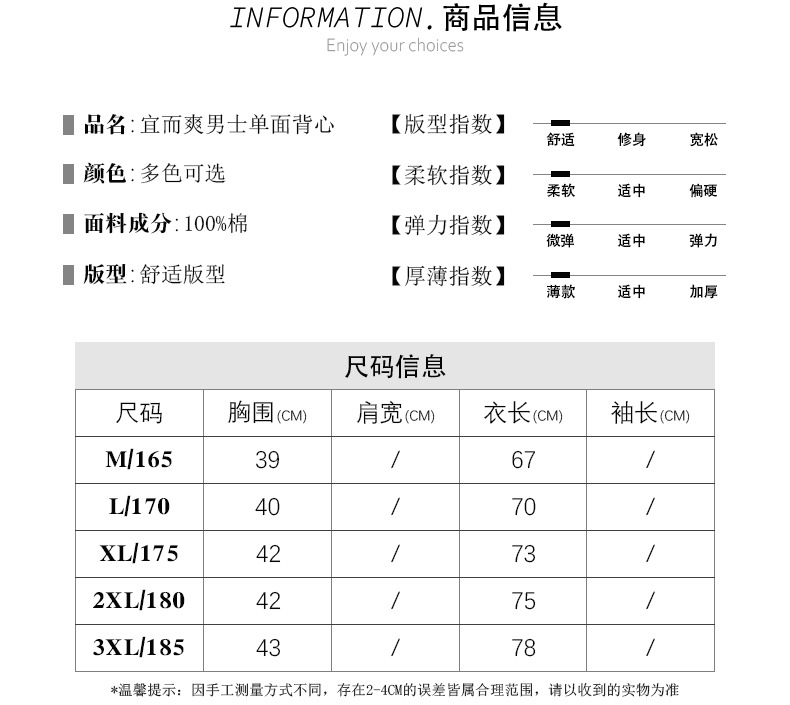 INFORMATION.商品信息
Enjoy your choices

品名:宜而爽男士单面背心

颜色:多色可选

面料成分:100%棉

版型:舒适版型

【版型指数】
舒适 修身 宽松

【柔软指数】
柔软 适中 偏硬

【弹力指数】
微弹 适中 弹力

【厚薄指数】
薄款 适中 加厚

尺码信息

| 尺码 | 胸围(CM) | 肩宽(CM) | 衣长(CM) | 袖长(CM) |
|---|---|---|---|---|
| M/165 | 39 | / | 67 | / |
| L/170 | 40 | / | 70 | / |
| XL/175 | 42 | / | 73 | / |
| 2XL/180 | 42 | / | 75 | / |
| 3XL/185 | 43 | / | 78 | / |

*温馨提示:因手工测量方式不同,存在2-4CM的误差皆属合理范围,请以收到的实物为准